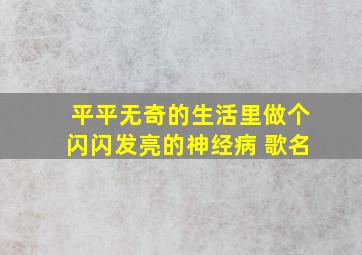 平平无奇的生活里做个闪闪发亮的神经病 歌名